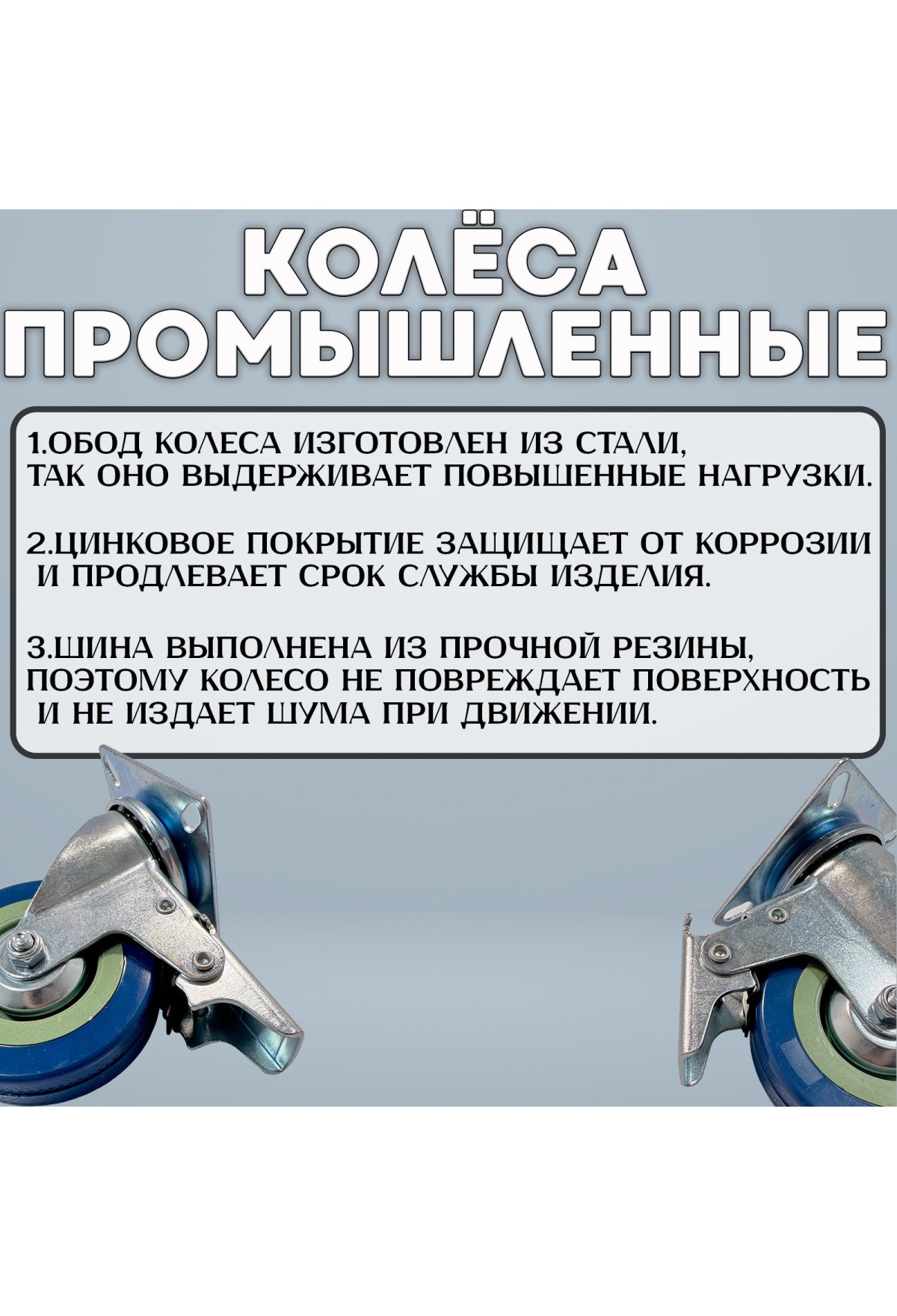 КОЛЁСА
ПРОМЫШЛЕННЫЕ

1.ОБОД КОЛЕСА ИЗГОТОВЛЕН ИЗ СТАЛИ, ТАК ОНО ВЫДЕРЖИВАЕТ ПОВЫШЕННЫЕ НАГРУЗКИ.

2.ЦИНКОВОЕ ПОКРЫТИЕ ЗАЩИЩАЕТ ОТ КОРРОЗИИ И ПРОДЛЕВАЕТ СРОК СЛУЖБЫ ИЗДЕЛИЯ.

3.ШИНА ВЫПОЛНЕНА ИЗ ПРОЧНОЙ РЕЗИНЫ, ПОЭТОМУ КОЛЕСО НЕ ПОВРЕЖДАЕТ ПОВЕРХНОСТЬ И НЕ ИЗДАЕТ ШУМА ПРИ ДВИЖЕНИИ.